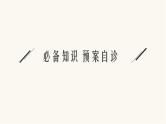 必备知识 预案自诊